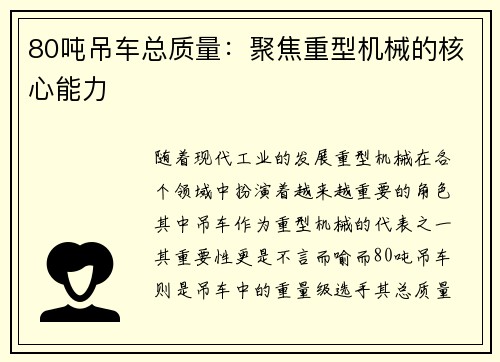 80吨吊车总质量：聚焦重型机械的核心能力

随着现代工业的发展重型机械在各个领域中扮演着越来越重要的角色其中吊车作为重型机械的代表之一其重要性更是不言而喻而80吨吊车则是吊车中的重量级选手其总质量